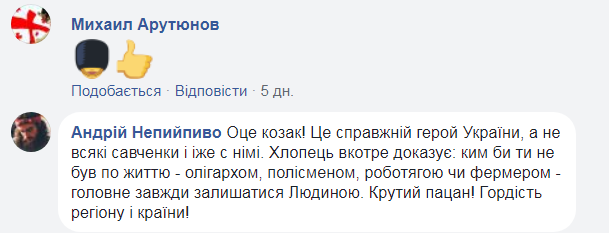 Михаил Арутюнов

Подобається · Відповісти · 5 дн.

Андрій Непийпиво Оце козак! Це справжній герой України, а не всякі савченки і іже с німі. Хлопець вкотре доказує: ким би ти не був по життю - олігархом, полісменом, роботягою чи фермером - головне завжди залишатися Людиною. Крутий пацан! Гордість регіону і країни!